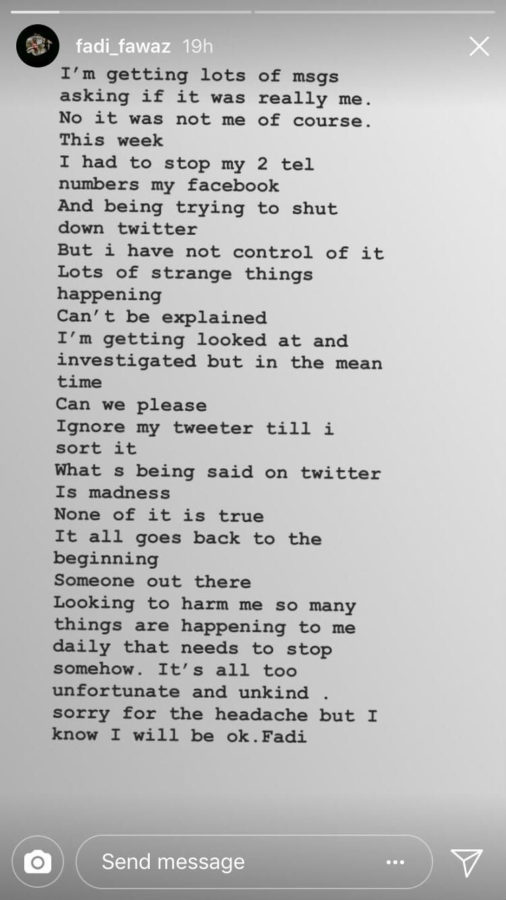 fadi_fawaz 19h

I'm getting lots of msgs asking if it was really me.
No it was not me of course.
This week
I had to stop my 2 tel numbers my facebook
And being trying to shut down twitter
But i have not control of it
Lots of strange things happening
Can't be explained
I'm getting looked at and investigated but in the mean time
Can we please
Ignore my tweeter till i sort it
What s being said on twitter
Is madness
None of it is true
It all goes back to the beginning
Someone out there
Looking to harm me so many things are happening to me daily that needs to stop somehow. It's all too unfortunate and unkind .
sorry for the headache but I know I will be ok.Fadi

Send message